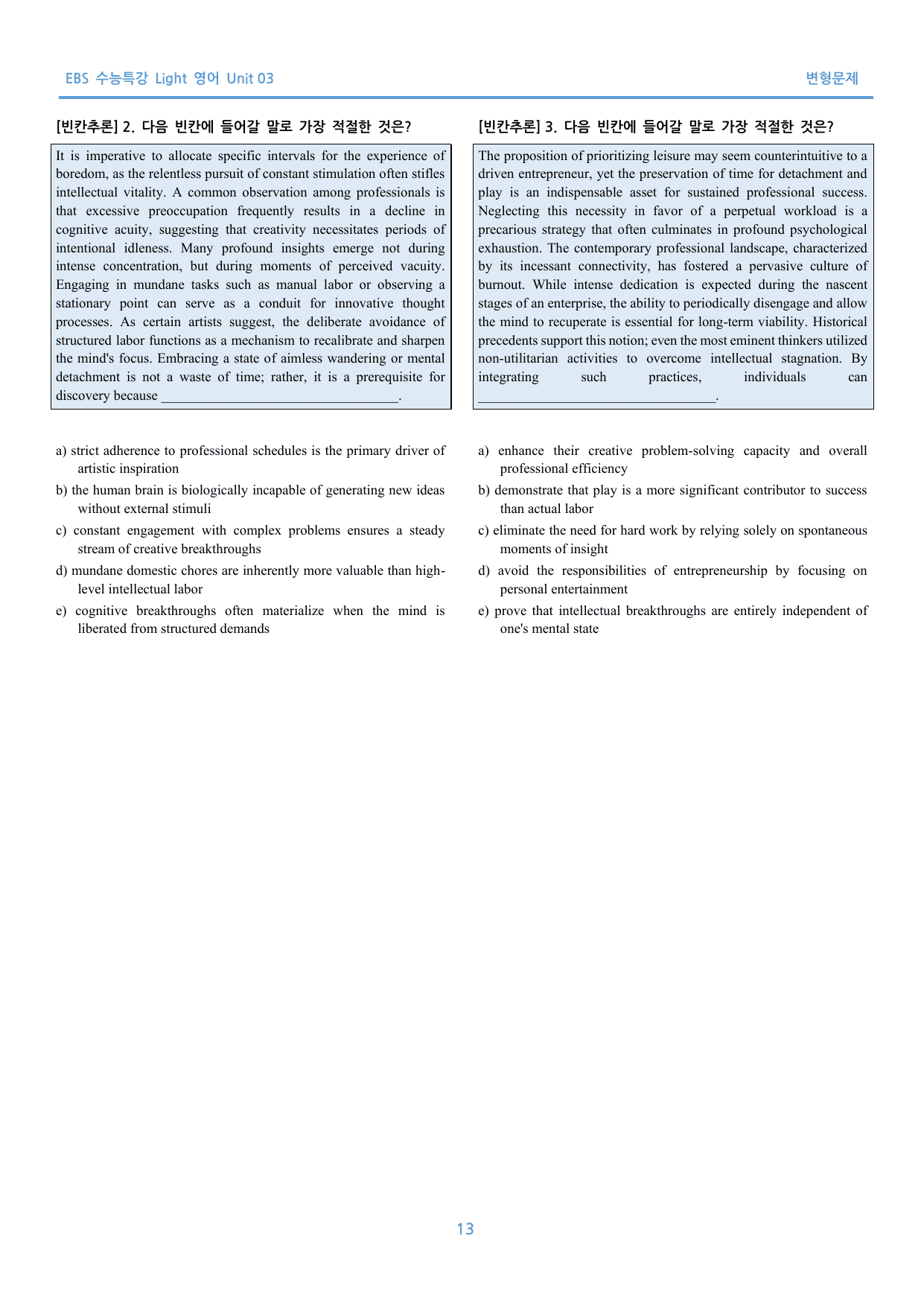 EBS 수능특강 Light 영어 Unit 03

변형문제

[빈칸추론] 2. 다음 빈칸에 들어갈 말로 가장 적절한 것은?

It is imperative to allocate specific intervals for the experience of boredom, as the relentless pursuit of constant stimulation often stifles intellectual vitality. A common observation among professionals is that excessive preoccupation frequently results in a decline in cognitive acuity, suggesting that creativity necessitates periods of intentional idleness. Many profound insights emerge not during intense concentration, but during moments of perceived vacuity. Engaging in mundane tasks such as manual labor or observing a stationary point can serve as a conduit for innovative thought processes. As certain artists suggest, the deliberate avoidance of structured labor functions as a mechanism to recalibrate and sharpen the mind's focus. Embracing a state of aimless wandering or mental detachment is not a waste of time; rather, it is a prerequisite for discovery because ____.

a) strict adherence to professional schedules is the primary driver of artistic inspiration

b) the human brain is biologically incapable of generating new ideas without external stimuli

c) constant engagement with complex problems ensures a steady stream of creative breakthroughs

d) mundane domestic chores are inherently more valuable than high-level intellectual labor

e) cognitive breakthroughs often materialize when the mind is liberated from structured demands

[빈칸추론] 3. 다음 빈칸에 들어갈 말로 가장 적절한 것은?

The proposition of prioritizing leisure may seem counterintuitive to a driven entrepreneur, yet the preservation of time for detachment and play is an indispensable asset for sustained professional success. Neglecting this necessity in favor of a perpetual workload is a precarious strategy that often culminates in profound psychological exhaustion. The contemporary professional landscape, characterized by its incessant connectivity, has fostered a pervasive culture of burnout. While intense dedication is expected during the nascent stages of an enterprise, the ability to periodically disengage and allow the mind to recuperate is essential for long-term viability. Historical precedents support this notion; even the most eminent thinkers utilized non-utilitarian activities to overcome intellectual stagnation. By integrating such practices, individuals can ____.

a) enhance their creative problem-solving capacity and overall professional efficiency

b) demonstrate that play is a more significant contributor to success than actual labor

c) eliminate the need for hard work by relying solely on spontaneous moments of insight

d) avoid the responsibilities of entrepreneurship by focusing on personal entertainment

e) prove that intellectual breakthroughs are entirely independent of one's mental state

13